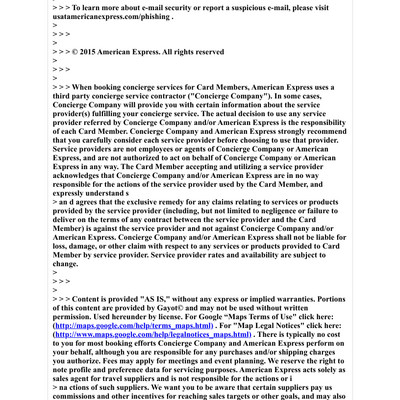 > > > To learn more about e-mail security or report a suspicious e-mail, please visit usatamericanexpress.com/phishing .
>
> > >
>
> > > © 2015 American Express. All rights reserved
>
> > >
>
> > > When booking concierge services for Card Members, American Express uses a third party concierge service contractor ("Concierge Company"). In some cases, Concierge Company will provide you with certain information about the service provider(s) fulfilling your concierge service. The actual decision to use any service provider referred by Concierge Company and/or American Express is the responsibility of each Card Member. Concierge Company and American Express strongly recommend that you carefully consider each service provider before choosing to use that provider. Service providers are not employees or agents of Concierge Company or American Express, and are not authorized to act on behalf of Concierge Company or American Express in any way. The Card Member accepting and utilizing a service provider acknowledges that Concierge Company and/or American Express are in no way responsible for the actions of the service provider used by the Card Member, and expressly understand s
> an d agrees that the exclusive remedy for any claims relating to services or products provided by the service provider (including, but not limited to negligence or failure to deliver on the terms of any contract between the service provider and the Card Member) is against the service provider and not against Concierge Company and/or American Express. Concierge Company and/or American Express shall not be liable for loss, damage, or other claim with respect to any services or products provided to Card Member by service provider. Service provider rates and availability are subject to change.
>
> > >
>
> > > Content is provided "AS IS," without any express or implied warranties. Portions of this content are provided by Gayot© and may not be used without written permission. Used hereunder by license. For Google "Maps Terms of Use" click here: (http://maps.google.com/help/terms_maps.html) . For "Map Legal Notices" click here: (http://www.maps.google.com/help/legalnotices_maps.html) . There is typically no cost to you for most booking efforts Concierge Company and American Express perform on your behalf, although you are responsible for any purchases and/or shipping charges you authorize. Fees may apply for meetings and event planning. We reserve the right to note profile and preference data for servicing purposes. American Express acts solely as sales agent for travel suppliers and is not responsible for the actions or i
> na ctions of such suppliers. We want you to be aware that certain suppliers pay us commissions and other incentives for reaching sales targets or other goals, and may also